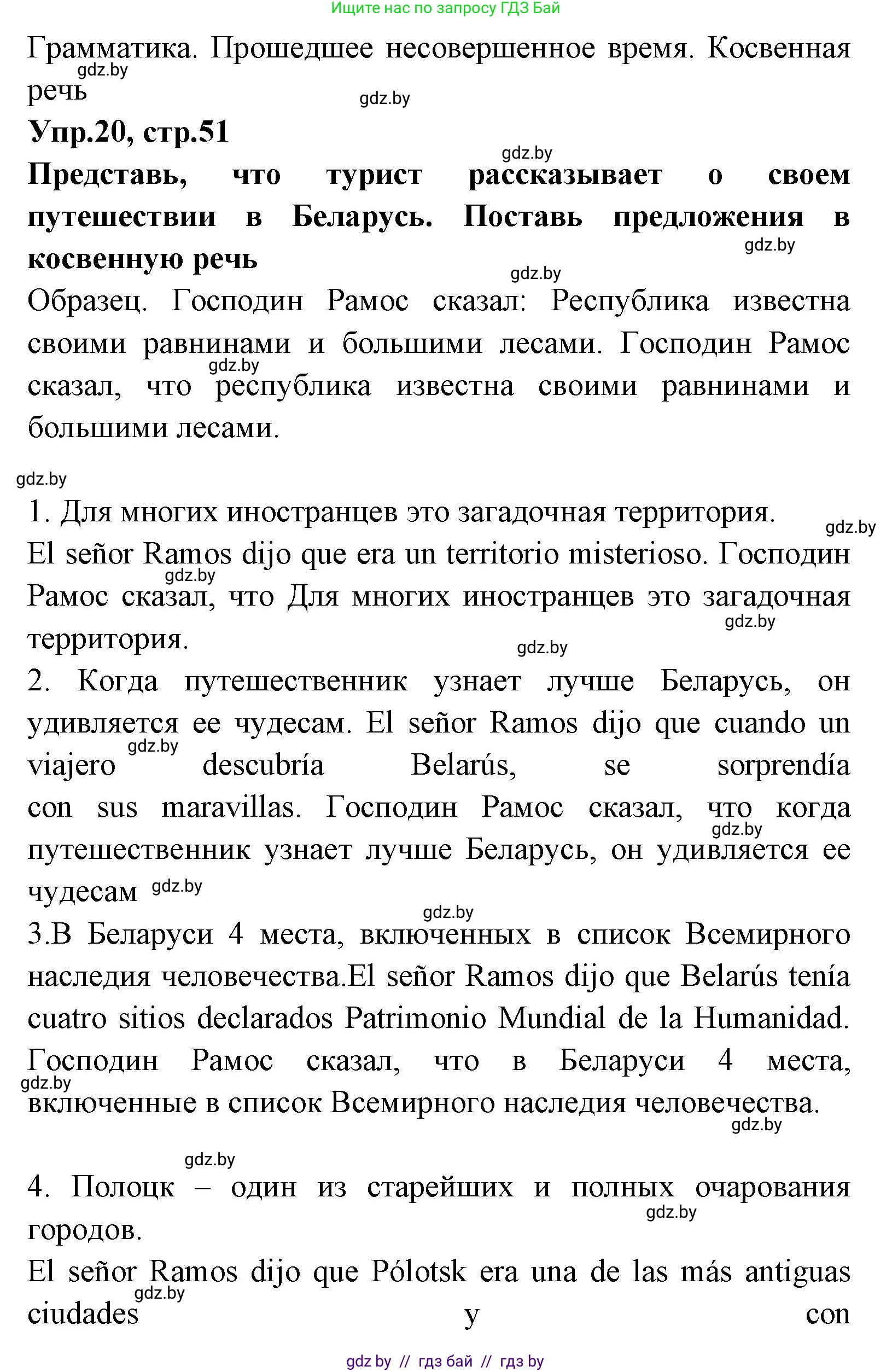 Ищите нас по запросу ГДЗ Бай

Грамматика. Прошедшее несовершенное время. Косвенная речь

gdz.by

gdz.by

Упр.20, стр.51

gdz.by

Представь, что турист рассказывает о своем путешествии в Беларусь. Поставь предложения в косвенную речь

gdz.by

gdz.by

Образец. Господин Рамос сказал: Республика известна своими равнинами и большими лесами. Господин Рамос сказал, что республика известна своими равнинами и большими лесами.

gdz.by

gdz.by

1. Для многих иностранцев это загадочная территория.

gdz.by

El señor Ramos dijo que era un territorio misterioso. Господин Рамос сказал, что Для многих иностранцев это загадочная территория.

gdz.by

gdz.by

gdz.by

2. Когда путешественник узнает лучше Беларусь, он удивляется ее чудесам. El señor Ramos dijo que cuando un viajero descubría Belarús, se sorprendía con sus maravillas. Господин Рамос сказал, что когда путешественник узнает лучше Беларусь, он удивляется ее чудесам

gdz.by

gdz.by

gdz.by

gdz.by

3.В Беларуси 4 места, включенных в список Всемирного наследия человечества.El señor Ramos dijo que Belarús tenía cuatro sitios declarados Patrimonio Mundial de la Humanidad. Господин Рамос сказал, что в Беларуси 4 места, включенные в список Всемирного наследия человечества.

gdz.by

gdz.by

gdz.by

4. Полоцк – один из старейших и полных очарования городов.

gdz.by

El señor Ramos dijo que Pólotsk era una de las más antiguas ciudades y con

gdz.by

gdz by // гдз бай // гдз by